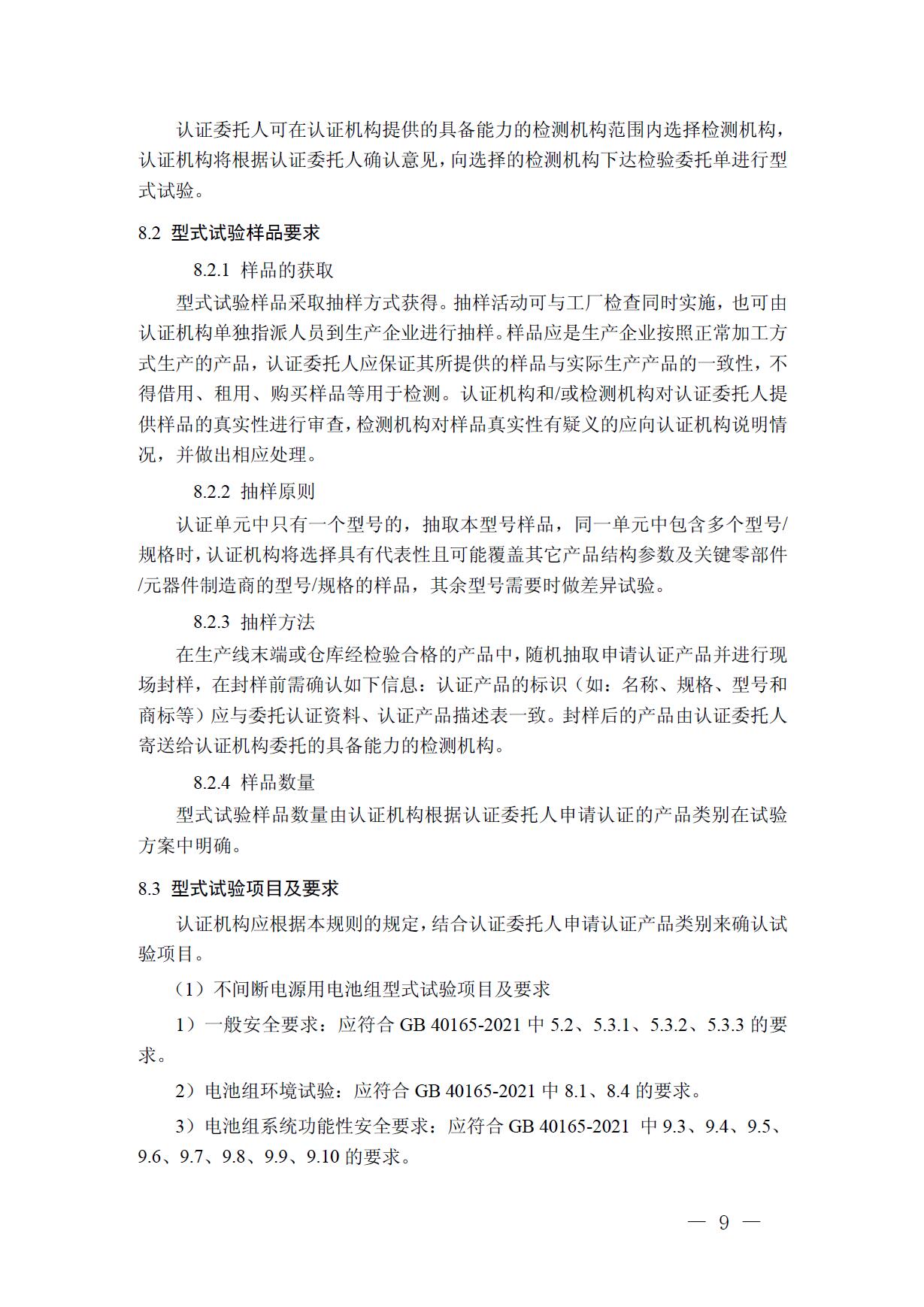 认证委托人可在认证机构提供的具备能力的检测机构范围内选择检测机构，认证机构将根据认证委托人确认意见，向选择的检测机构下达检验委托单进行型式试验。

8.2 型式试验样品要求

8.2.1 样品的获取

型式试验样品采取抽样方式获得。抽样活动可与工厂检查同时实施，也可由认证机构单独指派人员到生产企业进行抽样。样品应是生产企业按照正常加工方式生产的产品，认证委托人应保证其所提供的样品与实际生产产品的一致性，不得借用、租用、购买样品等用于检测。认证机构和/或检测机构对认证委托人提供样品的真实性进行审查，检测机构对样品真实性有疑义的应向认证机构说明情况，并做出相应处理。

8.2.2 抽样原则

认证单元中只有一个型号的，抽取本型号样品，同一单元中包含多个型号/规格时，认证机构将选择具有代表性且可能覆盖其它产品结构参数及关键零部件/元器件制造商的型号/规格的样品，其余型号需要时做差异试验。

8.2.3 抽样方法

在生产线末端或仓库经检验合格的产品中，随机抽取申请认证产品并进行现场封样，在封样前需确认如下信息：认证产品的标识（如：名称、规格、型号和商标等）应与委托认证资料、认证产品描述表一致。封样后的产品由认证委托人寄送给认证机构委托的具备能力的检测机构。

8.2.4 样品数量

型式试验样品数量由认证机构根据认证委托人申请认证的产品类别在试验方案中明确。

8.3 型式试验项目及要求

认证机构应根据本规则的规定，结合认证委托人申请认证产品类别来确认试验项目。

（1）不间断电源用电池组型式试验项目及要求

1）一般安全要求：应符合 GB 40165-2021 中 5.2、5.3.1、5.3.2、5.3.3 的要求。

2）电池组环境试验：应符合 GB 40165-2021 中 8.1、8.4 的要求。

3）电池组系统功能性安全要求：应符合 GB 40165-2021 中 9.3、9.4、9.5、9.6、9.7、9.8、9.9、9.10 的要求。

— 9 —